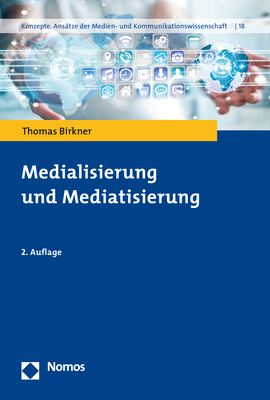 Konzepte. Ansätze der Medien- und Kommunikationswissenschaft | 18

Thomas Birkner

Medialisierung und Mediatisierung

2. Auflage

Nomos